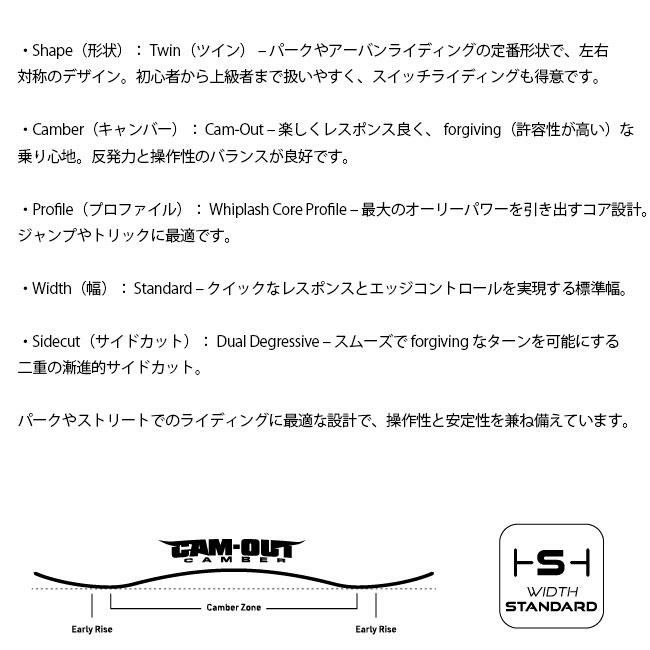 ・Shape（形状）：Twin（ツイン）–パークやアーバンライディングの定番形状で、左右対称のデザイン。初心者から上級者まで扱いやすく、スイッチライディングも得意です。

・Camber（キャンバー）：Cam-Out–楽しくレスポンス良く、forgiving（許容性が高い）な乗り心地。反発力と操作性のバランスが良好です。

・Profile（プロファイル）：Whiplash Core Profile–最大のオーリーパワーを引き出すコア設計。ジャンプやトリックに最適です。

・Width（幅）：Standard–クイックなレスポンスとエッジコントロールを実現する標準幅。

・Sidecut（サイドカット）：Dual Degressive–スムーズでforgivingなターンを可能にする二重の漸進的サイドカット。

パークやストリートでのライディングに最適な設計で、操作性と安定性を兼ね備えています。

CAM-OUT
CAMBER

Camber Zone

Early Rise

Early Rise

S

WIDTH
STANDARD